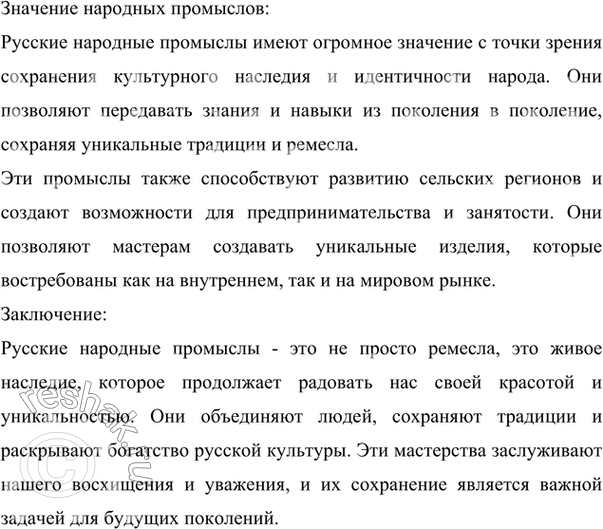 Значение народных промыслов:

Русские народные промыслы имеют огромное значение с точки зрения сохранения культурного наследия и идентичности народа. Они позволяют передавать знания и навыки из поколения в поколение, сохраняя уникальные традиции и ремесла.

Эти промыслы также способствуют развитию сельских регионов и создают возможности для предпринимательства и занятости. Они позволяют мастерам создавать уникальные изделия, которые востребованы как на внутреннем, так и на мировом рынке.

Заключение:

Русские народные промыслы - это не просто ремесла, это живое наследие, которое продолжает радовать нас своей красотой и уникальностью. Они объединяют людей, сохраняют традиции и раскрывают богатство русской культуры. Эти мастерства заслуживают нашего восхищения и уважения, и их сохранение является важной задачей для будущих поколений.

©reshak.ru